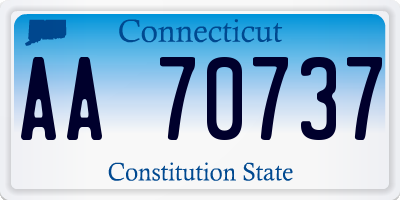 Connecticut

AA 70737

Constitution State